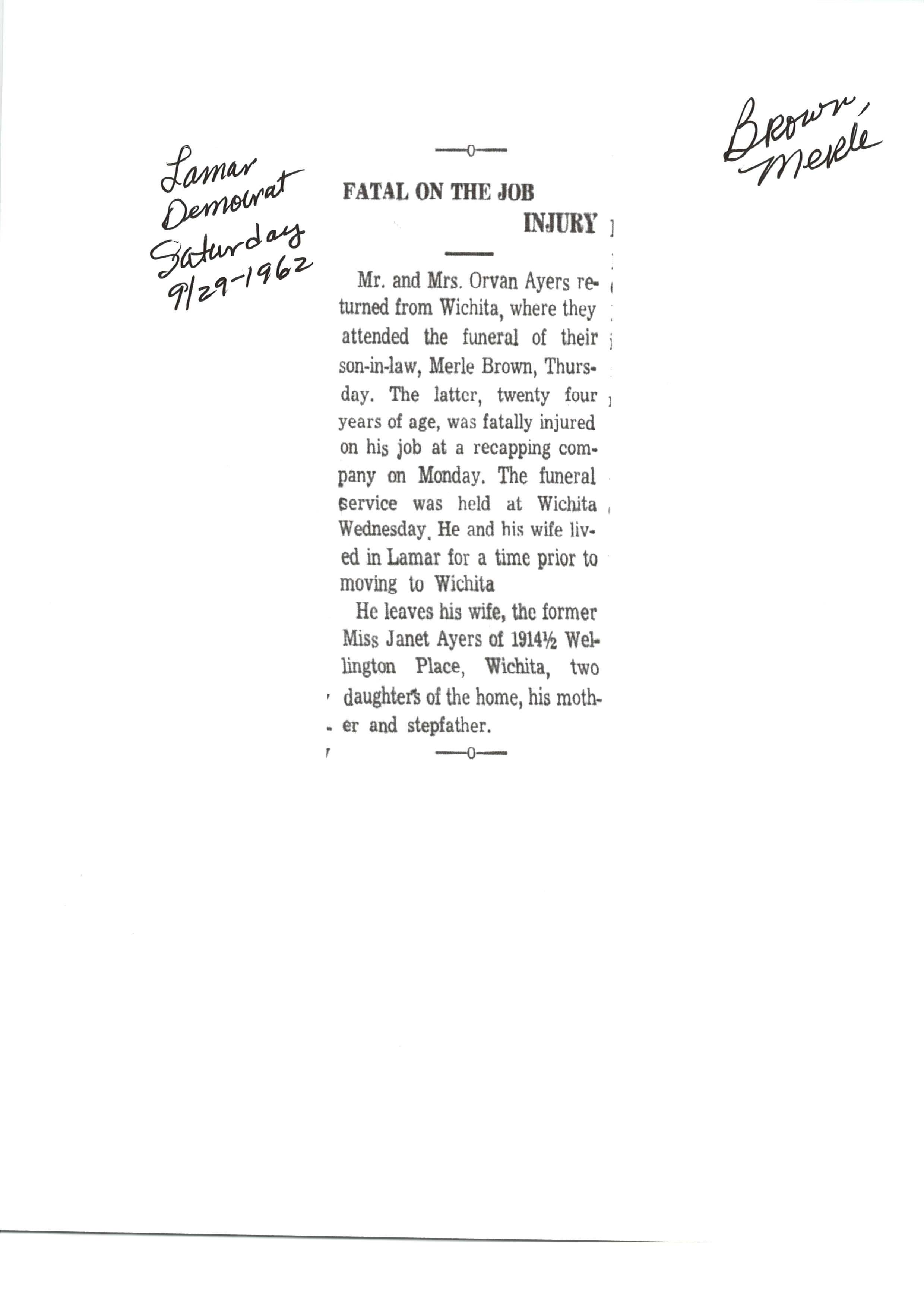 Lamar Democrat Saturday 9/29-1962

Brown, Merle

—0—

FATAL ON THE JOB INJURY

Mr. and Mrs. Orvan Ayers returned from Wichita, where they attended the funeral of their son-in-law, Merle Brown, Thursday. The latter, twenty four years of age, was fatally injured on his job at a recapping company on Monday. The funeral service was held at Wichita Wednesday. He and his wife lived in Lamar for a time prior to moving to Wichita

He leaves his wife, the former Miss Janet Ayers of 1914½ Wellington Place, Wichita, two daughters of the home, his mother and stepfather.

—0—